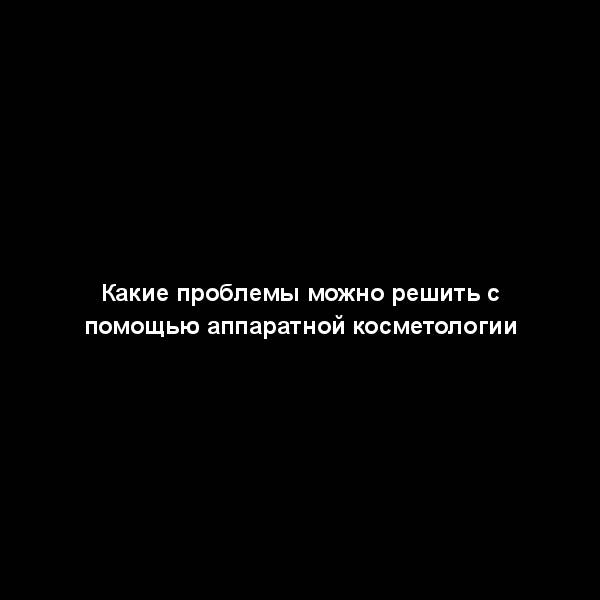 Какие проблемы можно решить с помощью аппаратной косметологии